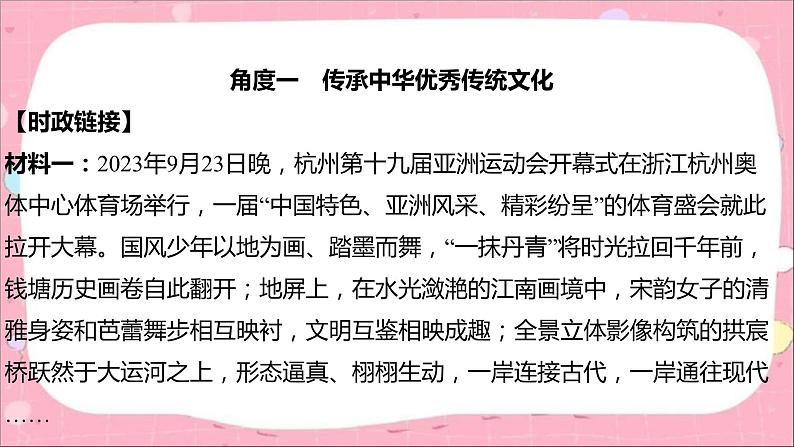 角度一　传承中华优秀传统文化

【时政链接】

材料一：2023年9月23日晚，杭州第十九届亚洲运动会开幕式在浙江杭州奥体中心体育场举行，一届“中国特色、亚洲风采、精彩纷呈”的体育盛会就此拉开大幕。国风少年以地为画、踏墨而舞，“一抹丹青”将时光拉回千年前，钱塘历史画卷自此翻开；地屏上，在水光潋滟的江南画境中，宋韵女子的清雅身姿和芭蕾舞步相互映衬，文明互鉴相映成趣；全景立体影像构筑的拱宸桥跃然于大运河之上，形态逼真、栩栩生动，一岸连接古代，一岸通往现代……